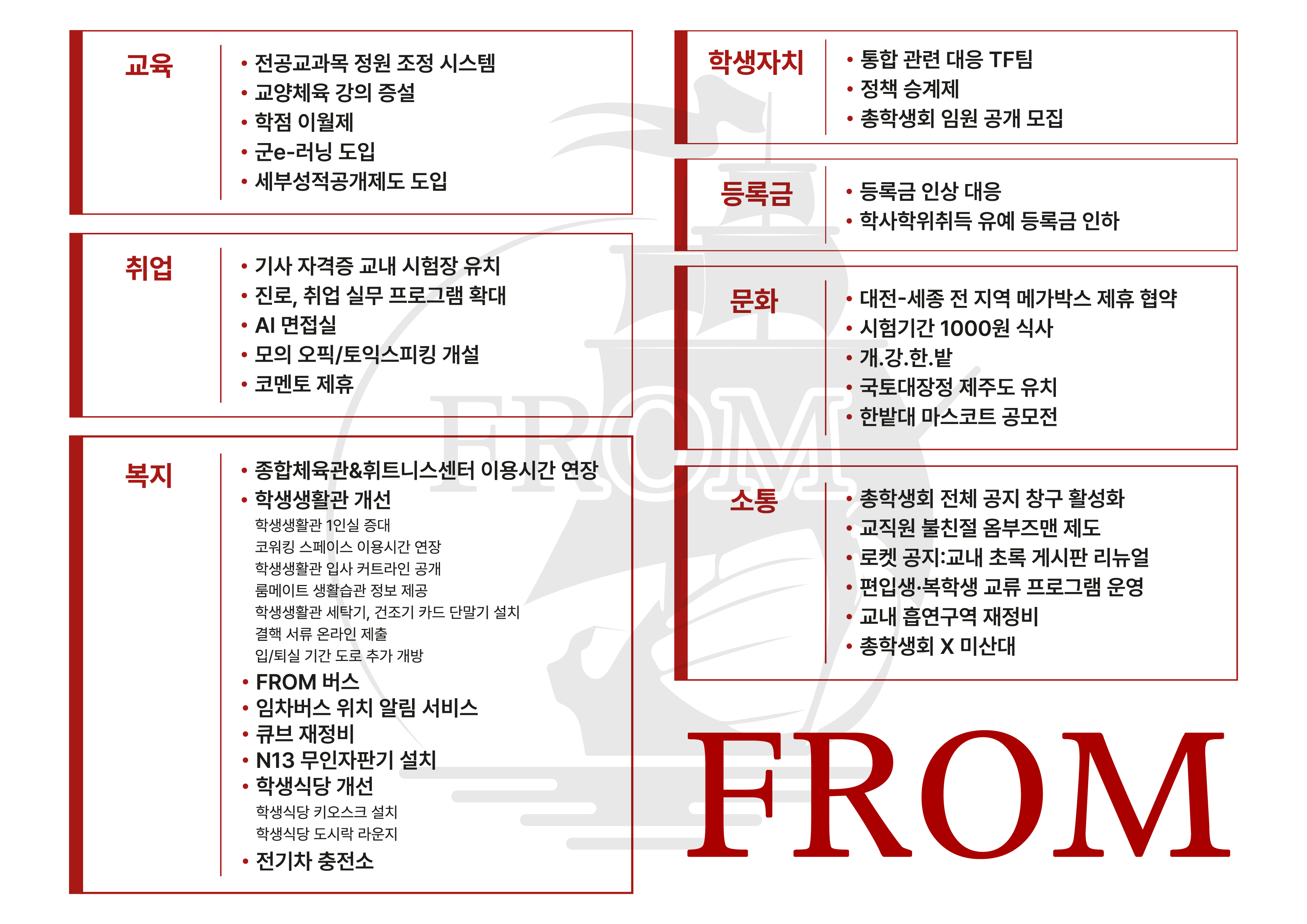 교육

• 전공교과목 정원 조정 시스템
• 교양체육 강의 증설
• 학점 이월제
• 군e-러닝 도입
• 세부성적공개제도 도입

취업

• 기사 자격증 교내 시험장 유치
• 진로, 취업 실무 프로그램 확대
• AI 면접실
• 모의 오픽/토익스피킹 개설
• 코멘토 제휴

복지

• 종합체육관&휘트니스센터 이용시간 연장
• 학생생활관 개선
학생생활관 1인실 증대
코워킹 스페이스 이용시간 연장
학생생활관 입사 커트라인 공개
룸메이트 생활습관 정보 제공
학생생활관 세탁기, 건조기 카드 단말기 설치
결핵 서류 온라인 제출
입/퇴실 기간 도로 추가 개방
• FROM 버스
• 임차버스 위치 알림 서비스
• 큐브 재정비
• N13 무인자판기 설치
• 학생식당 개선
학생식당 키오스크 설치
학생식당 도시락 라운지
• 전기차 충전소

학생자치

• 통합 관련 대응 TF팀
• 정책 승계제
• 총학생회 임원 공개 모집

등록금

• 등록금 인상 대응
• 학사학위취득 유예 등록금 인하

문화

• 대전-세종 전 지역 메가박스 제휴 협약
• 시험기간 1000원 식사
• 개.강.한.밭
• 국토대장정 제주도 유치
• 한밭대 마스코트 공모전

소통

• 총학생회 전체 공지 창구 활성화
• 교직원 불친절 옴부즈맨 제도
• 로켓 공지:교내 초록 게시판 리뉴얼
• 편입생·복학생 교류 프로그램 운영
• 교내 흡연구역 재정비
• 총학생회 X 미산대

FROM

FROM